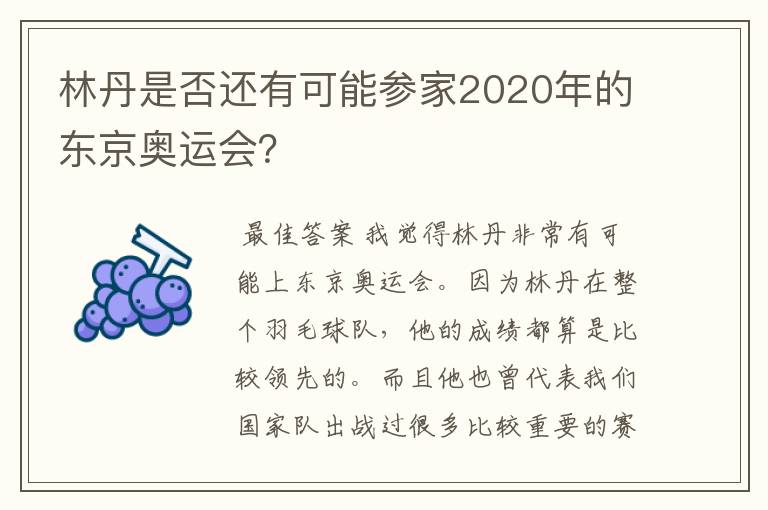 林丹是否还有可能参家2020年的东京奥运会?

最佳答案 我觉得林丹非常有可能上东京奥运会。因为林丹在整个羽毛球队，他的成绩都算是比较领先的。而且他也曾代表我们国家队出战过很多比较重要的赛